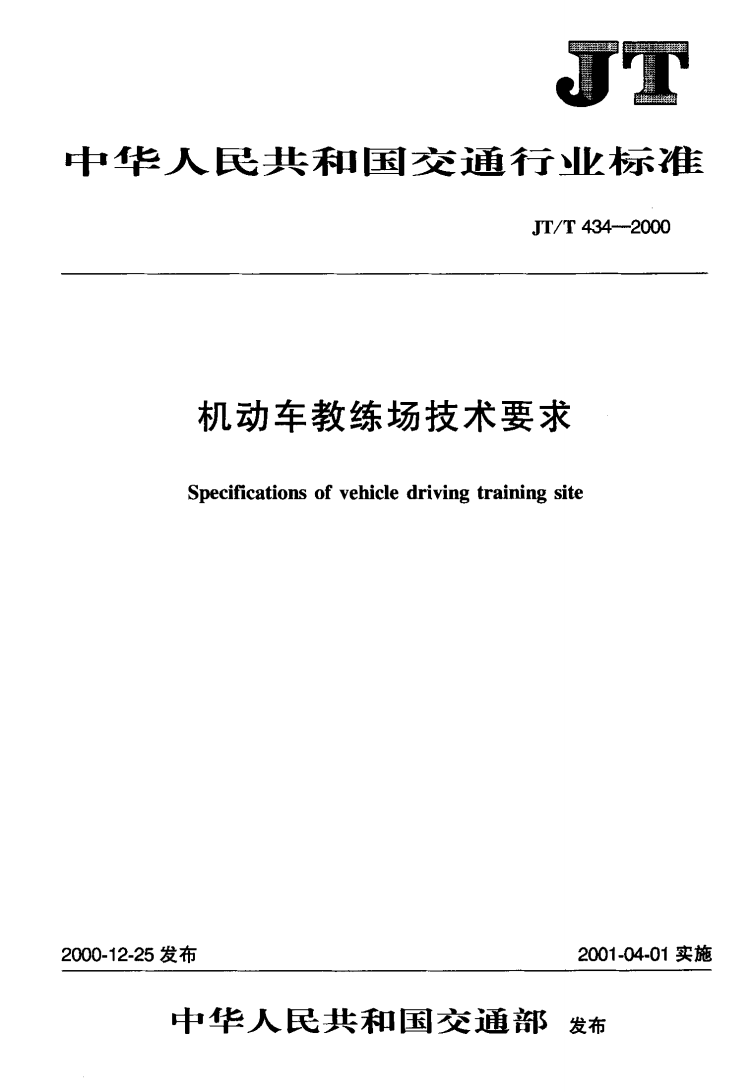 JT

中华人民共和国交通行业标准

JT/T 434—2000

机动车教练场技术要求

Specifications of vehicle driving training site

2000-12-25 发布

2001-04-01 实施

中华人民共和国交通部 发布